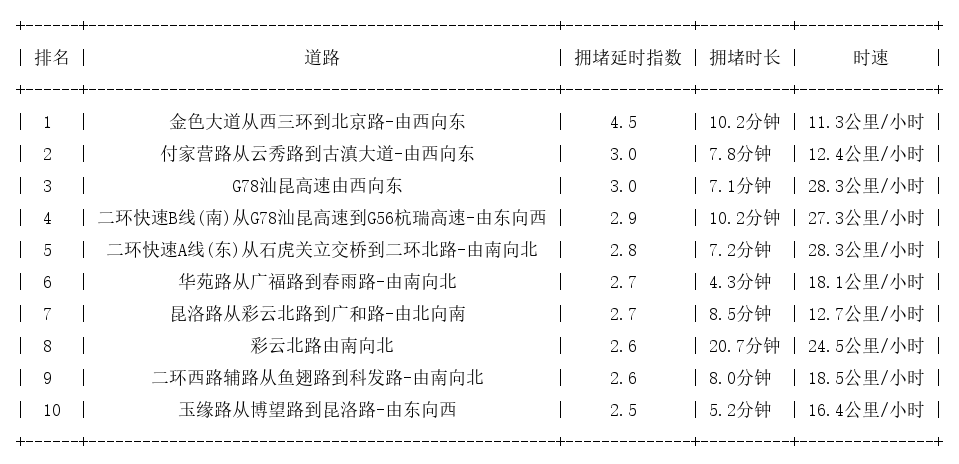 | 排名 | 道路 | 拥堵延时指数 | 拥堵时长 | 时速 |
|---|---|---|---|---|
| 1 | 金色大道从西三环到北京路-由西向东 | 4.5 | 10.2分钟 | 11.3公里/小时 |
| 2 | 付家营路从云秀路到古滇大道-由西向东 | 3.0 | 7.8分钟 | 12.4公里/小时 |
| 3 | G78汕昆高速由西向东 | 3.0 | 7.1分钟 | 28.3公里/小时 |
| 4 | 二环快速B线(南)从G78汕昆高速到G56杭瑞高速-由东向西 | 2.9 | 10.2分钟 | 27.3公里/小时 |
| 5 | 二环快速A线(东)从石虎关立交桥到二环北路-由南向北 | 2.8 | 7.2分钟 | 28.3公里/小时 |
| 6 | 华苑路从广福路到春雨路-由南向北 | 2.7 | 4.3分钟 | 18.1公里/小时 |
| 7 | 昆洛路从彩云北路到广和路-由北向南 | 2.7 | 8.5分钟 | 12.7公里/小时 |
| 8 | 彩云北路由南向北 | 2.6 | 20.7分钟 | 24.5公里/小时 |
| 9 | 二环西路辅路从鱼翅路到科发路-由南向北 | 2.6 | 8.0分钟 | 18.5公里/小时 |
| 10 | 玉缘路从博望路到昆洛路-由东向西 | 2.5 | 5.2分钟 | 16.4公里/小时 |